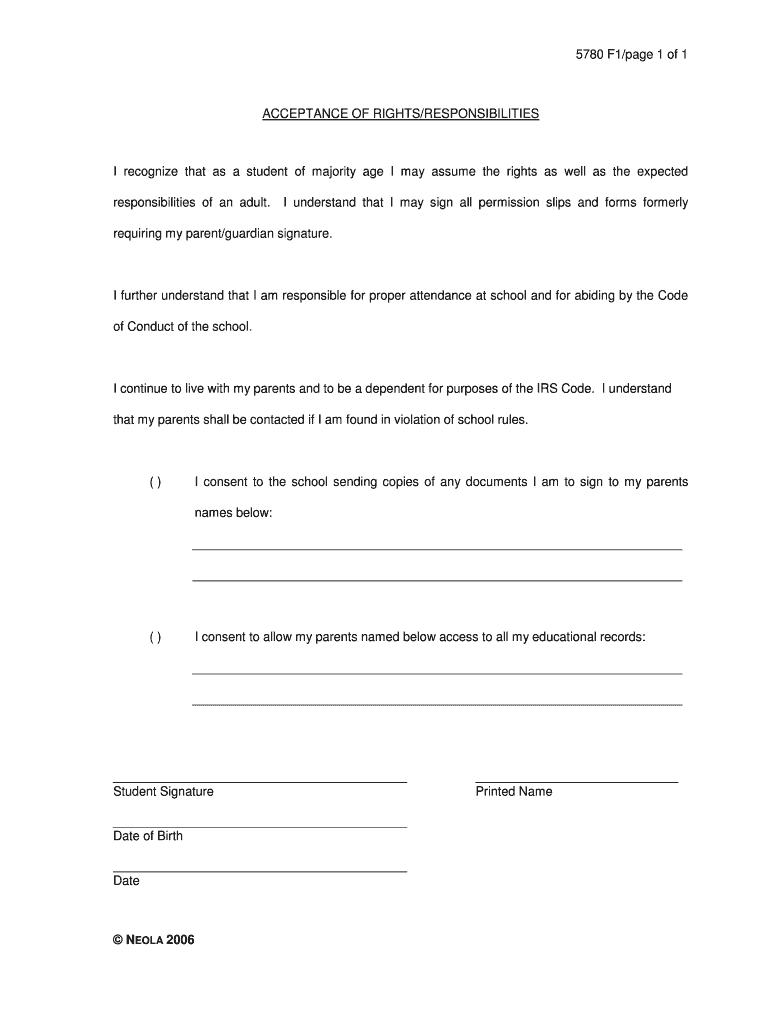 5780 F1/page 1 of 1

ACCEPTANCE OF RIGHTS/RESPONSIBILITIES

I recognize that as a student of majority age I may assume the rights as well as the expected responsibilities of an adult. I understand that I may sign all permission slips and forms formerly requiring my parent/guardian signature.

I further understand that I am responsible for proper attendance at school and for abiding by the Code of Conduct of the school.

I continue to live with my parents and to be a dependent for purposes of the IRS Code. I understand that my parents shall be contacted if I am found in violation of school rules.

( ) I consent to the school sending copies of any documents I am to sign to my parents names below:

( ) I consent to allow my parents named below access to all my educational records:

Student Signature

Printed Name

Date of Birth

Date

© NEOLA 2006